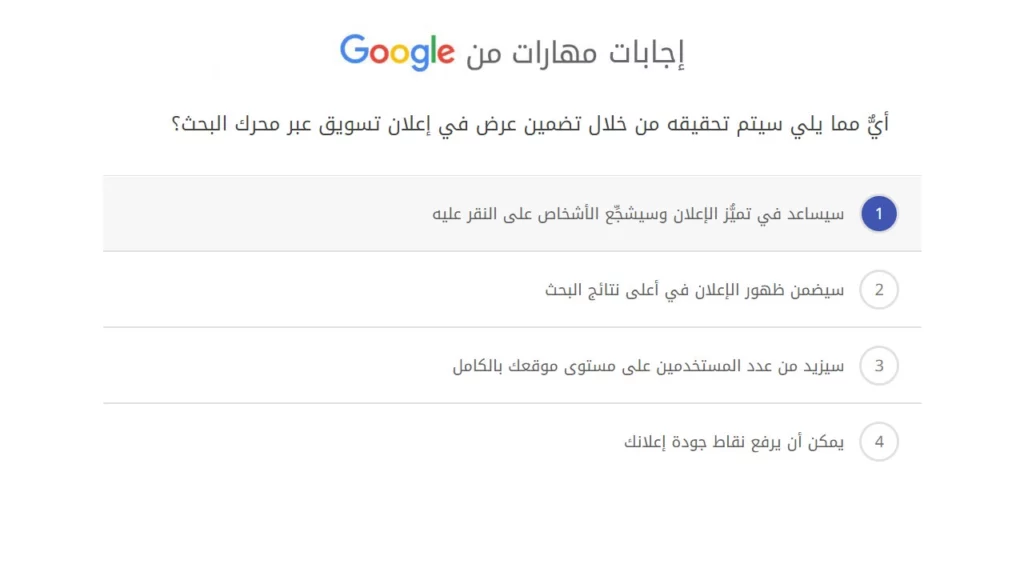 إجابات مهارات من Google

أيٌّ مما يلي سيتم تحقيقه من خلال تضمين عرض في إعلان تسويق عبر محرك البحث؟

1 سيساعد في تميُّز الإعلان وسيشجِّع الأشخاص على النقر عليه

2 سيضمن ظهور الإعلان في أعلى نتائج البحث

3 سيزيد من عدد المستخدمين على مستوى موقعك بالكامل

4 يمكن أن يرفع نقاط جودة إعلانك